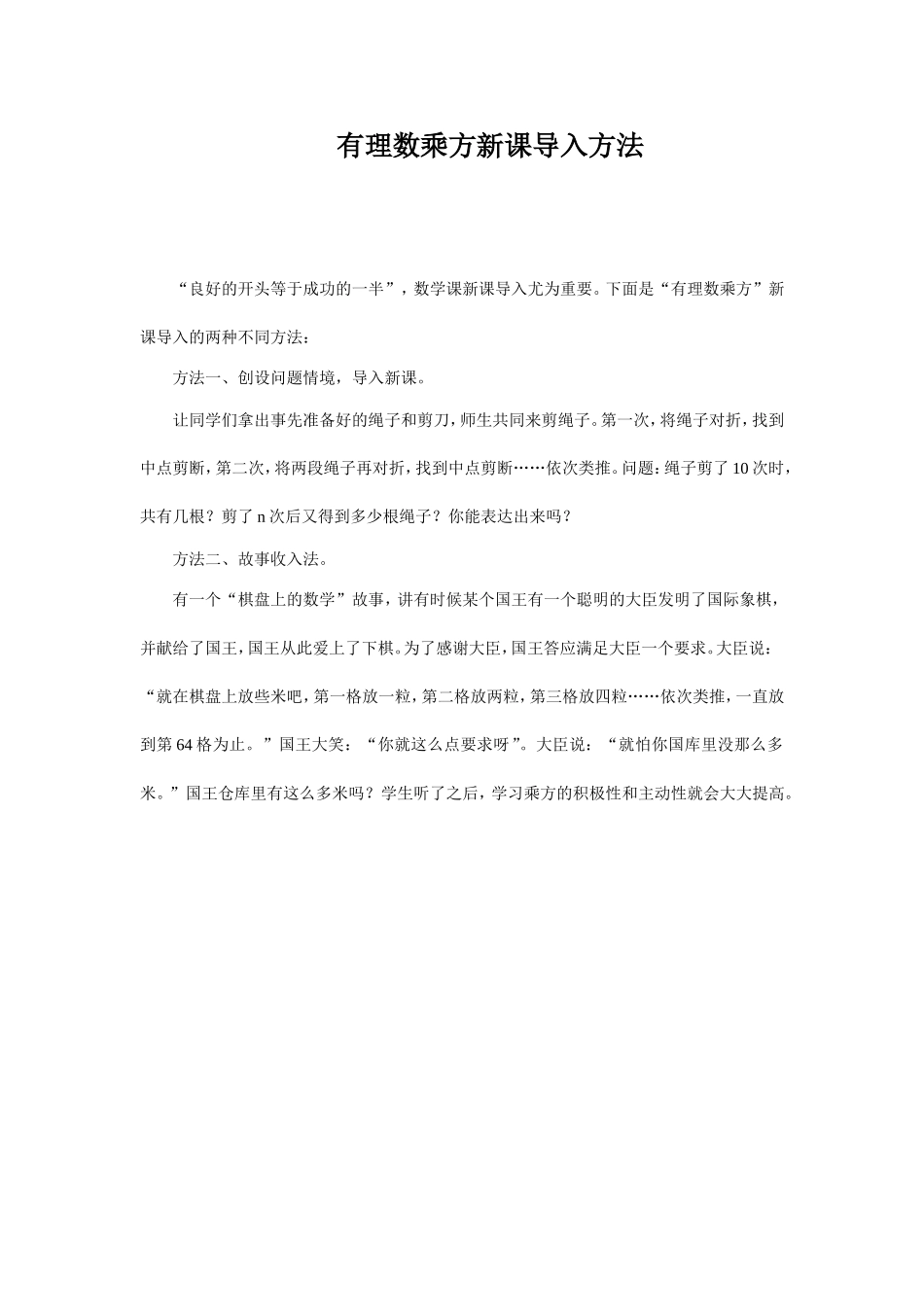 有理数乘方新课导入方法

“良好的开头等于成功的一半”，数学课新课导入尤为重要。下面是“有理数乘方”新课导入的两种不同方法：

方法一、创设问题情境，导入新课。

让同学们拿出事先准备好的绳子和剪刀，师生共同来剪绳子。第一次，将绳子对折，找到中点剪断，第二次，将两段绳子再对折，找到中点剪断……依次类推。问题：绳子剪了10次时，共有几根？剪了n次后又得到多少根绳子？你能表达出来吗？

方法二、故事收入法。

有一个“棋盘上的数学”故事，讲有时候某个国王有一个聪明的大臣发明了国际象棋，并献给了国王，国王从此爱上了下棋。为了感谢大臣，国王答应满足大臣一个要求。大臣说：“就在棋盘上放些米吧，第一格放一粒，第二格放两粒，第三格放四粒……依次类推，一直放到第64格为止。”国王大笑：“你就这么点要求呀”。大臣说：“就怕你国库里没那么多米。”国王仓库里有这么多米吗？学生听了之后，学习乘方的积极性和主动性就会大大提高。